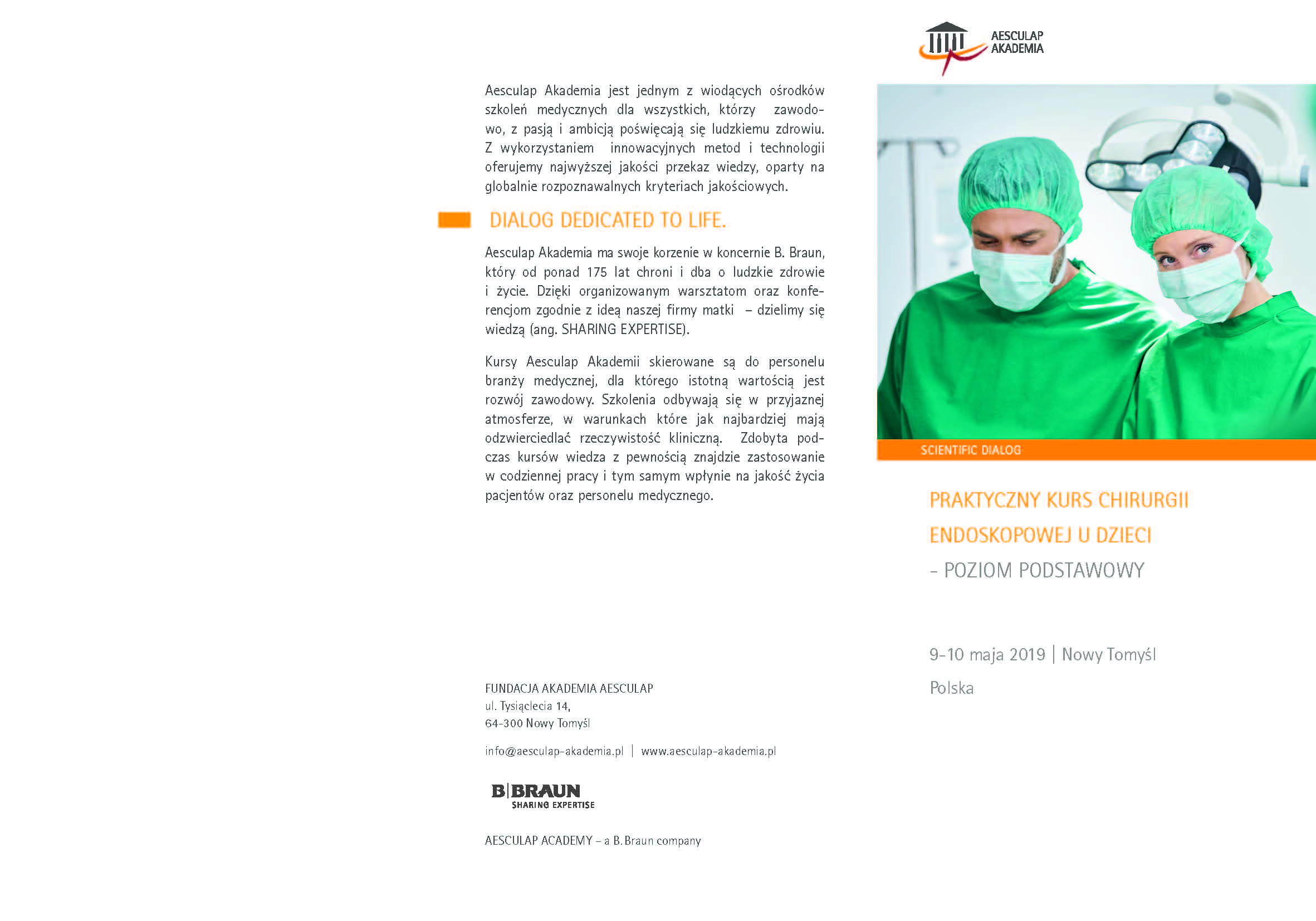 Aesculap Akademia jest jednym z wiodących ośrodków szkoleń medycznych dla wszystkich, którzy zawodowo, z pasją i ambicją poświęcają się ludzkiemu zdrowiu. Z wykorzystaniem innowacyjnych metod i technologii oferujemy najwyższej jakości przekaz wiedzy, oparty na globalnie rozpoznawalnych kryteriach jakościowych.

DIALOG DEDICATED TO LIFE.

Aesculap Akademia ma swoje korzenie w koncernie B. Braun, który od ponad 175 lat chroni i dba o ludzkie zdrowie i życie. Dzięki organizowanym warsztatom oraz konferencjom zgodnie z ideą naszej firmy matki – dzielimy się wiedzą (ang. SHARING EXPERTISE).

Kursy Aesculap Akademii skierowane są do personelu branży medycznej, dla którego istotną wartością jest rozwój zawodowy. Szkolenia odbywają się w przyjaznej atmosferze, w warunkach które jak najbardziej mają odzwierciedlać rzeczywistość kliniczną. Zdobyta podczas kursów wiedza z pewnością znajdzie zastosowanie w codziennej pracy i tym samym wpłynie na jakość życia pacjentów oraz personelu medycznego.

FUNDACJA AKADEMIA AESCULAP
ul. Tysiąclecia 14,
64-300 Nowy Tomyśl

info@aesculap-akademia.pl | www.aesculap-akademia.pl

B|BRAUN
SHARING EXPERTISE

AESCULAP ACADEMY – a B. Braun company

AESCULAP
AKADEMIA

SCIENTIFIC DIALOG

PRAKTYCZNY KURS CHIRURGII ENDOSKOPOWEJ U DZIECI
– POZIOM PODSTAWOWY

9-10 maja 2019 | Nowy Tomyśl
Polska